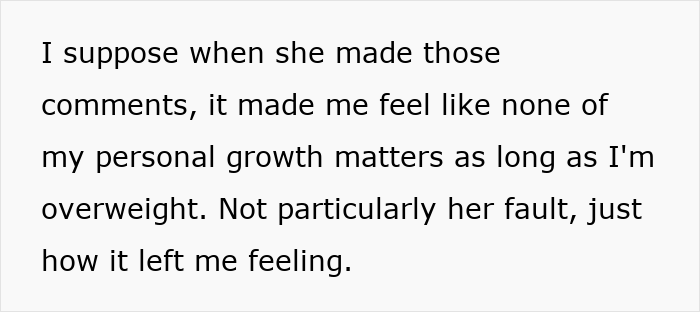 I suppose when she made those comments, it made me feel like none of my personal growth matters as long as I'm overweight. Not particularly her fault, just how it left me feeling.